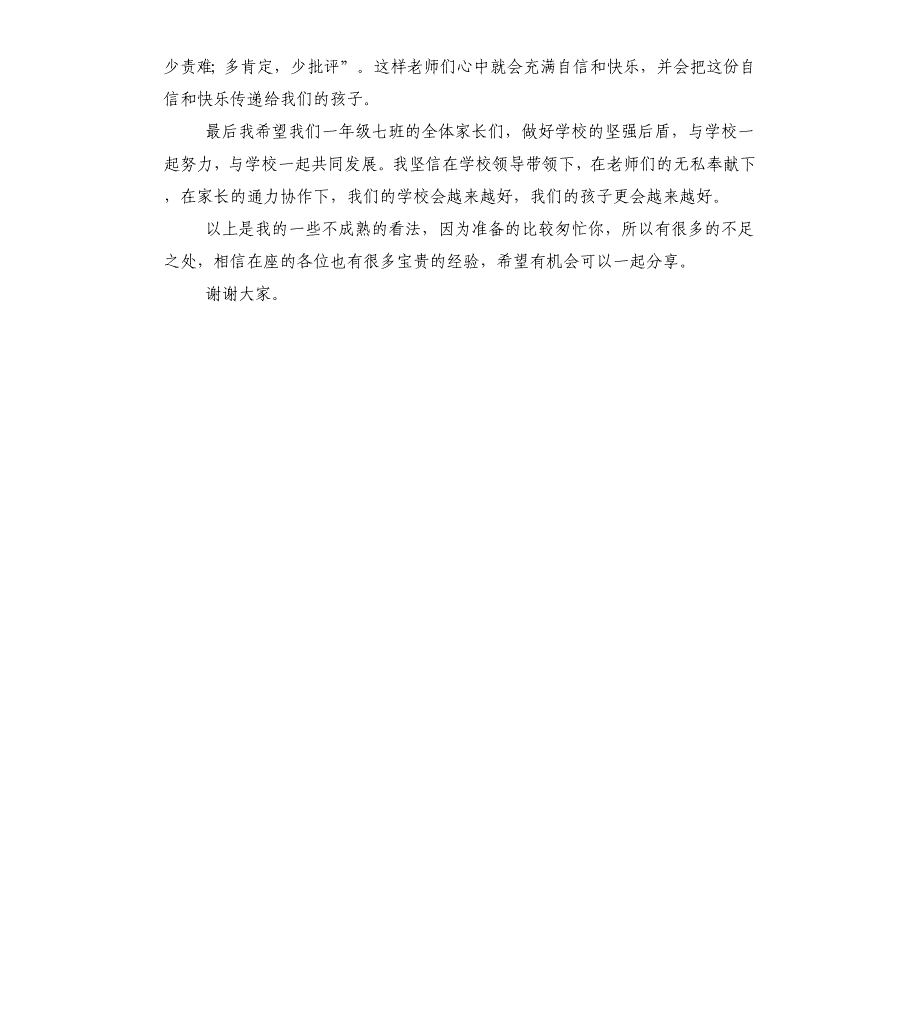 少责难；多肯定，少批评”。这样老师们心中就会充满自信和快乐，并会把这份自信和快乐传递给我们的孩子。

最后我希望我们一年级七班的全体家长们，做好学校的坚强后盾，与学校一起努力，与学校一起共同发展。我坚信在学校领导带领下，在老师们的无私奉献下，在家长的通力协作下，我们的学校会越来越好，我们的孩子更会越来越好。

以上是我的一些不成熟的看法，因为准备的比较匆忙你，所以有很多的不足之处，相信在座的各位也有很多宝贵的经验，希望有机会可以一起分享。

谢谢大家。